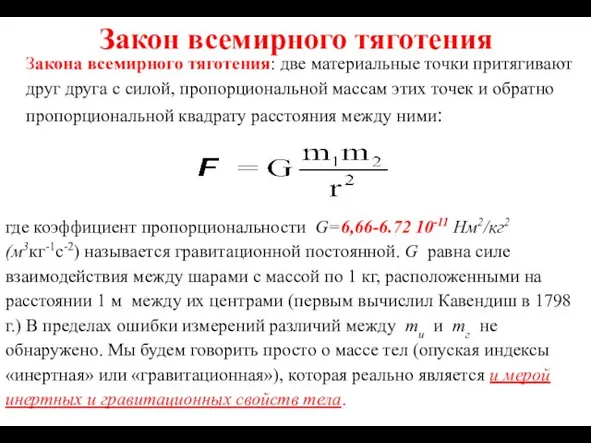 Закон всемирного тяготения

Закона всемирного тяготения: две материальные точки притягивают друг друга с силой, пропорциональной массам этих точек и обратно пропорциональной квадрату расстояния между ними:

$F = G\frac{m_1 m_2}{r^2}$

где коэффициент пропорциональности $G$=6,66-6.72 $10^{-11}$ $Нм^2/кг^2$ ($м^3кг^{-1}с^{-2}$) называется гравитационной постоянной. $G$ равна силе взаимодействия между шарами с массой по 1 кг, расположенными на расстоянии 1 м между их центрами (первым вычислил Кавендиш в 1798 г.) В пределах ошибки измерений различий между $m_и$ и $m_г$ не обнаружено. Мы будем говорить просто о массе тел (опуская индексы «инертная» или «гравитационная»), которая реально является и мерой инертных и гравитационных свойств тела.